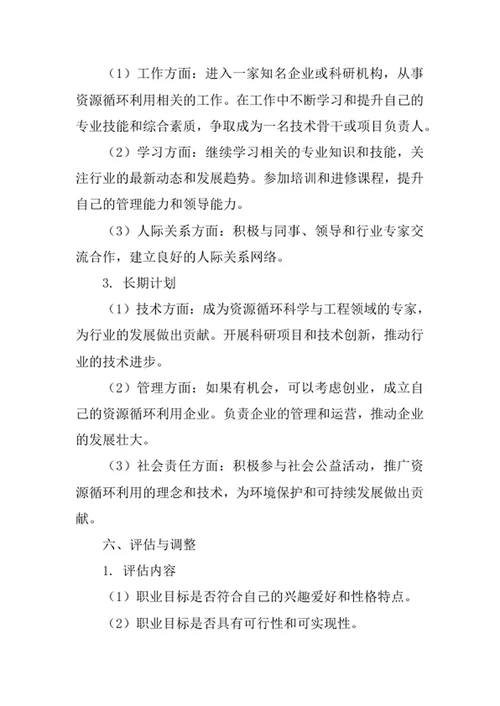 （1）工作方面：进入一家知名企业或科研机构，从事资源循环利用相关的工作。在工作中不断学习和提升自己的专业技能和综合素质，争取成为一名技术骨干或项目负责人。

（2）学习方面：继续学习相关的专业知识和技能，关注行业的最新动态和发展趋势。参加培训和进修课程，提升自己的管理能力和领导能力。

（3）人际关系方面：积极与同事、领导和行业专家交流合作，建立良好的人际关系网络。

3. 长期计划

（1）技术方面：成为资源循环科学与工程领域的专家，为行业的发展做出贡献。开展科研项目和技术创新，推动行业的技术进步。

（2）管理方面：如果有机会，可以考虑创业，成立自己的资源循环利用企业。负责企业的管理和运营，推动企业的发展壮大。

（3）社会责任方面：积极参与社会公益活动，推广资源循环利用的理念和技术，为环境保护和可持续发展做出贡献。

六、评估与调整

1. 评估内容

（1）职业目标是否符合自己的兴趣爱好和性格特点。

（2）职业目标是否具有可行性和可实现性。